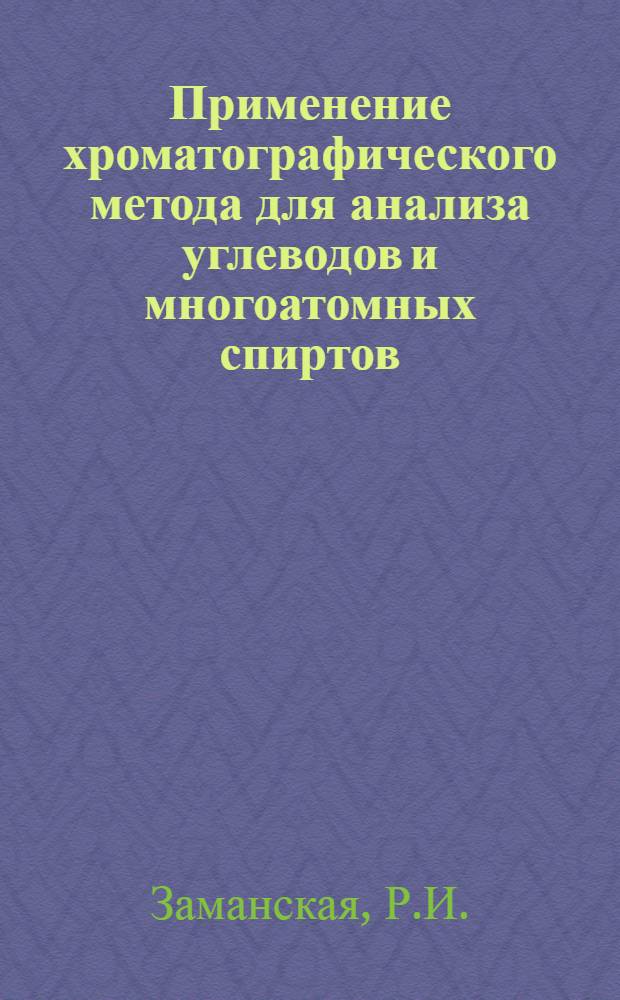 Применение хроматографического метода для анализа углеводов и многоатомных спиртов

Заманская, Р.И.